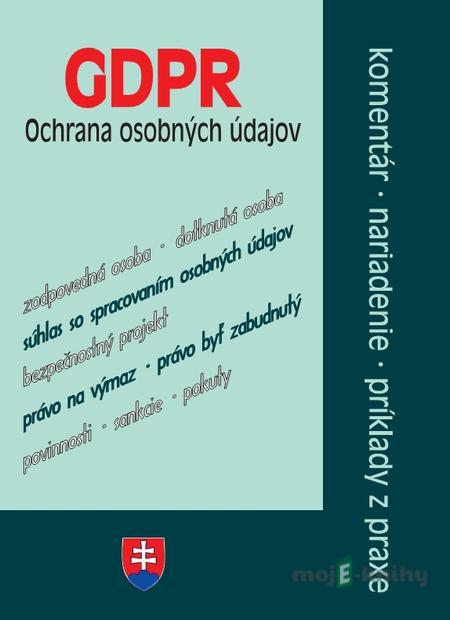 GDPR
Ochrana osobných údajov

zodpovedná osoba · dotknutá osoba
súhlas so spracovaním osobných údajov
bezpečnostný projekt
právo na výmaz · právo byť zabudnutý
povinnosti · sankcie · pokuty

komentár · nariadenie · príklady z praxe

mojE-knihy